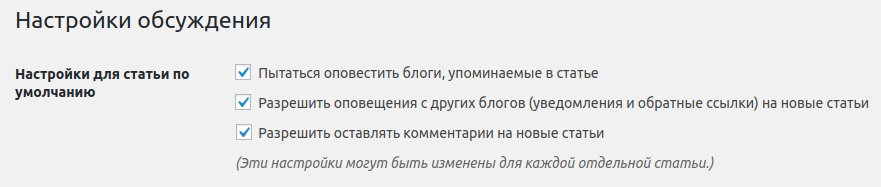 Настройки обсуждения

Настройки для статьи по умолчанию

Пытаться оповестить блоги, упоминаемые в статье

Разрешить оповещения с других блогов (уведомления и обратные ссылки) на новые статьи

Разрешить оставлять комментарии на новые статьи

(Эти настройки могут быть изменены для каждой отдельной статьи.)